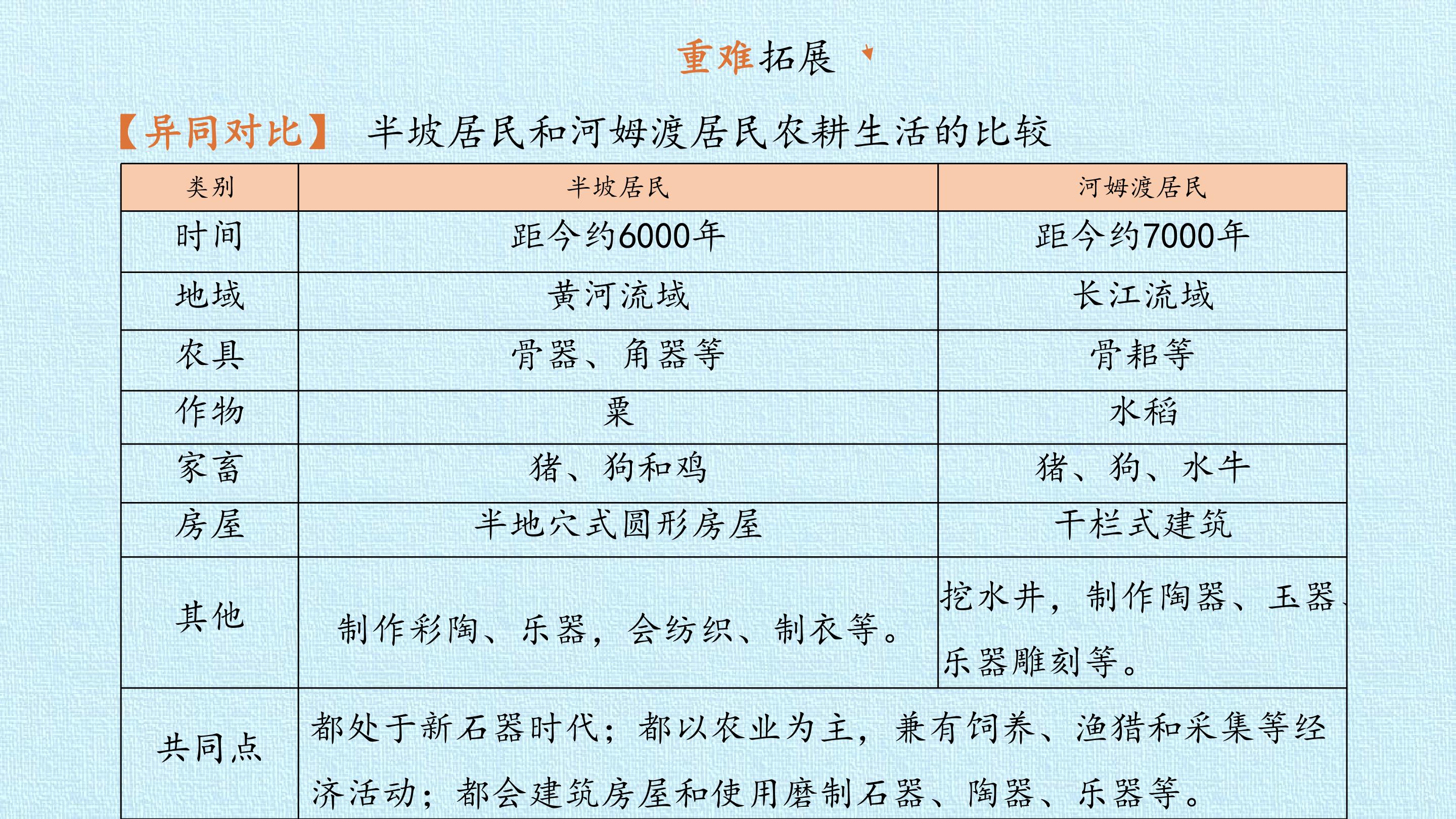 重难拓展

【异同对比】 半坡居民和河姆渡居民农耕生活的比较

| 类别 | 半坡居民 | 河姆渡居民 |
|---|---|---|
| 时间 | 距今约6000年 | 距今约7000年 |
| 地域 | 黄河流域 | 长江流域 |
| 农具 | 骨器、角器等 | 骨耜等 |
| 作物 | 粟 | 水稻 |
| 家畜 | 猪、狗和鸡 | 猪、狗、水牛 |
| 房屋 | 半地穴式圆形房屋 | 干栏式建筑 |
| 其他 | 制作彩陶、乐器，会纺织、制衣等。 | 挖水井，制作陶器、玉器、乐器雕刻等。 |
| 共同点 | 都处于新石器时代；都以农业为主，兼有饲养、渔猎和采集等经济活动；都会建筑房屋和使用磨制石器、陶器、乐器等。 | |